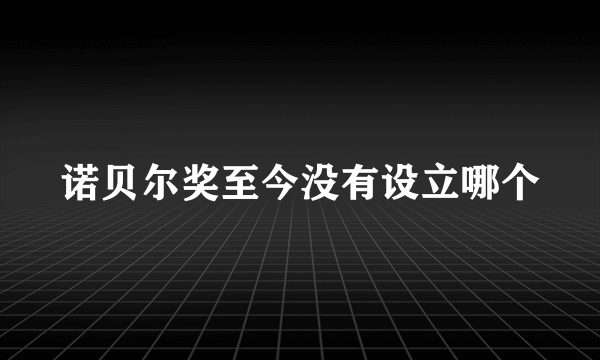 诺贝尔奖至今没有设立哪个